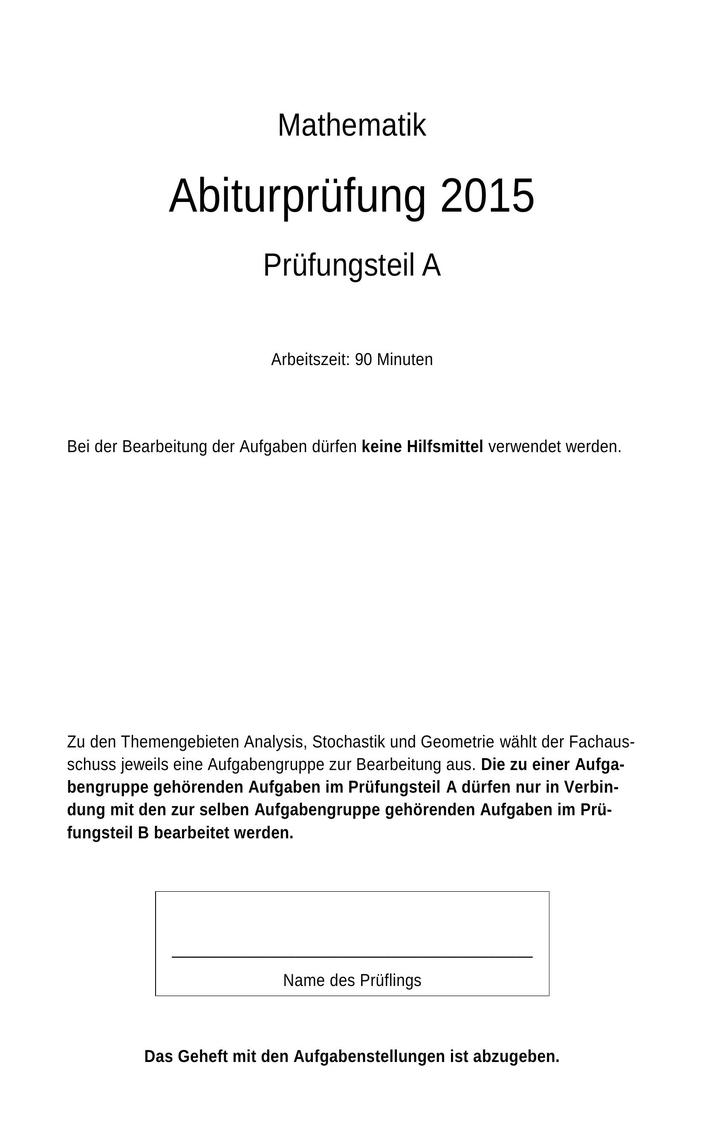 Mathematik

Abiturprüfung 2015

Prüfungsteil A

Arbeitszeit: 90 Minuten

Bei der Bearbeitung der Aufgaben dürfen keine Hilfsmittel verwendet werden.

Zu den Themengebieten Analysis, Stochastik und Geometrie wählt der Fachausschuss jeweils eine Aufgabengruppe zur Bearbeitung aus. Die zu einer Aufgabengruppe gehörenden Aufgaben im Prüfungsteil A dürfen nur in Verbindung mit den zur selben Aufgabengruppe gehörenden Aufgaben im Prüfungsteil B bearbeitet werden.

Name des Prüflings

Das Geheft mit den Aufgabenstellungen ist abzugeben.